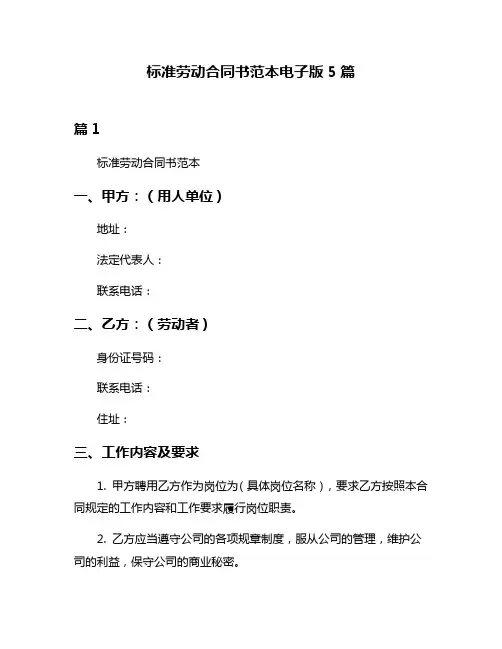 标准劳动合同书范本电子版 5 篇

篇 1

标准劳动合同书范本

一、甲方：（用人单位）

地址：

法定代表人：

联系电话：

二、乙方：（劳动者）

身份证号码：

联系电话：

住址：

三、工作内容及要求

1. 甲方聘用乙方作为岗位为（具体岗位名称），要求乙方按照本合同规定的工作内容和工作要求履行岗位职责。

2. 乙方应当遵守公司的各项规章制度，服从公司的管理，维护公司的利益，保守公司的商业秘密。